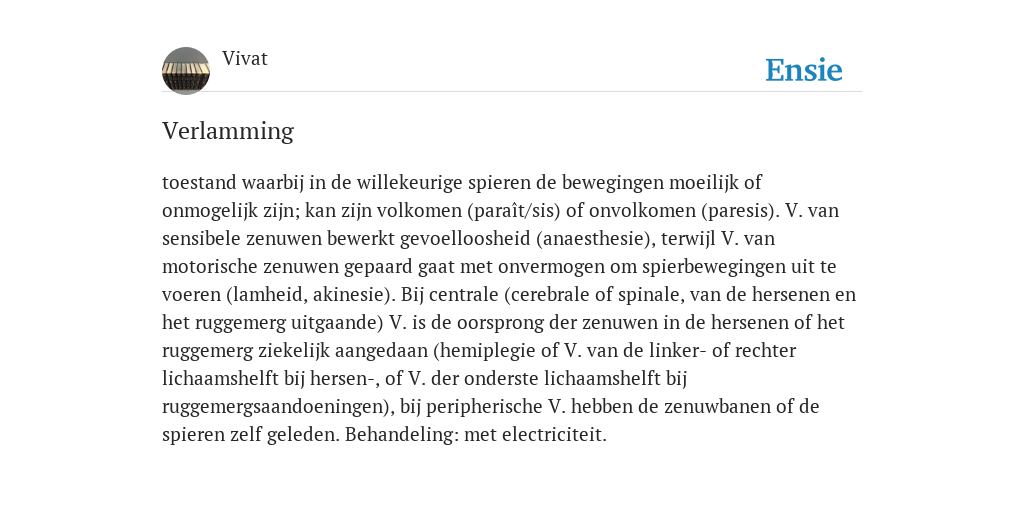 Vivat

Ensie

Verlamming

toestand waarbij in de willekeurige spieren de bewegingen moeilijk of onmogelijk zijn; kan zijn volkomen (paraît/sis) of onvolkomen (paresis). V. van sensibele zenuwen bewerkt gevoelloosheid (anaesthesie), terwijl V. van motorische zenuwen gepaard gaat met onvermogen om spierbewegingen uit te voeren (lamheid, akinesie). Bij centrale (cerebrale of spinale, van de hersenen en het ruggemerg uitgaande) V. is de oorsprong der zenuwen in de hersenen of het ruggemerg ziekelijk aangedaan (hemiplegie of V. van de linker- of rechter lichaamshelft bij hersen-, of V. der onderste lichaamshelft bij ruggemergsaandoeningen), bij peripherische V. hebben de zenuwbanen of de spieren zelf geleden. Behandeling: met electriciteit.